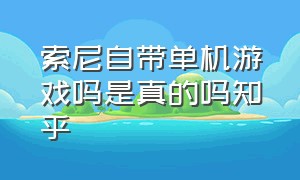 索尼自带单机游戏吗是真的吗知乎